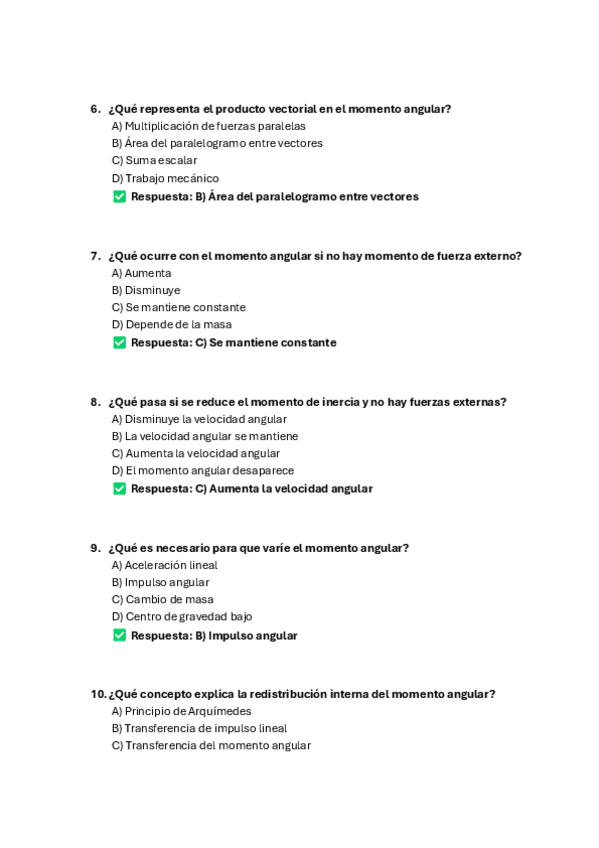 6. ¿Qué representa el producto vectorial en el momento angular?
A) Multiplicación de fuerzas paralelas
B) Área del paralelogramo entre vectores
C) Suma escalar
D) Trabajo mecánico
✅ Respuesta: B) Área del paralelogramo entre vectores

7. ¿Qué ocurre con el momento angular si no hay momento de fuerza externo?
A) Aumenta
B) Disminuye
C) Se mantiene constante
D) Depende de la masa
✅ Respuesta: C) Se mantiene constante

8. ¿Qué pasa si se reduce el momento de inercia y no hay fuerzas externas?
A) Disminuye la velocidad angular
B) La velocidad angular se mantiene
C) Aumenta la velocidad angular
D) El momento angular desaparece
✅ Respuesta: C) Aumenta la velocidad angular

9. ¿Qué es necesario para que varíe el momento angular?
A) Aceleración lineal
B) Impulso angular
C) Cambio de masa
D) Centro de gravedad bajo
✅ Respuesta: B) Impulso angular

10. ¿Qué concepto explica la redistribución interna del momento angular?
A) Principio de Arquímedes
B) Transferencia de impulso lineal
C) Transferencia del momento angular